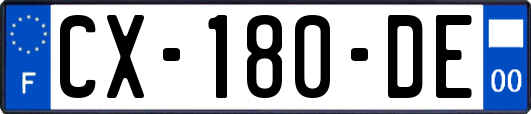 F
CX-180-DE
00